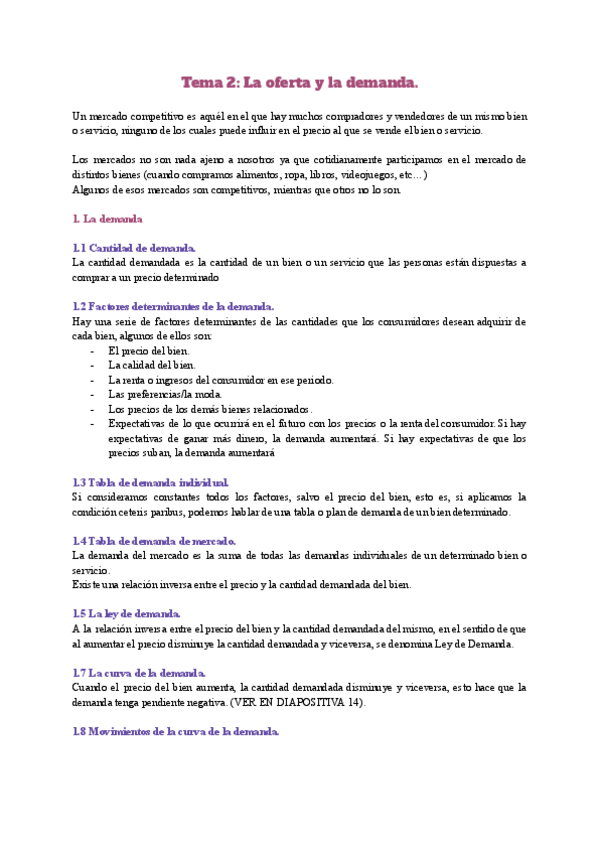 Tema 2: La oferta y la demanda.

Un mercado competitivo es aquél en el que hay muchos compradores y vendedores de un mismo bien o servicio, ninguno de los cuales puede influir en el precio al que se vende el bien o servicio.

Los mercados no son nada ajeno a nosotros ya que cotidianamente participamos en el mercado de distintos bienes (cuando compramos alimentos, ropa, libros, videojuegos, etc…)
Algunos de esos mercados son competitivos, mientras que otros no lo son.

1. La demanda

1.1 Cantidad de demanda.
La cantidad demandada es la cantidad de un bien o un servicio que las personas están dispuestas a comprar a un precio determinado

1.2 Factores determinantes de la demanda.
Hay una serie de factores determinantes de las cantidades que los consumidores desean adquirir de cada bien, algunos de ellos son:
- El precio del bien.
- La calidad del bien.
- La renta o ingresos del consumidor en ese periodo.
- Las preferencias/la moda.
- Los precios de los demás bienes relacionados.
- Expectativas de lo que ocurrirá en el futuro con los precios o la renta del consumidor. Si hay expectativas de ganar más dinero, la demanda aumentará. Si hay expectativas de que los precios suban, la demanda aumentará

1.3 Tabla de demanda individual.
Si consideramos constantes todos los factores, salvo el precio del bien, esto es, si aplicamos la condición ceteris paribus, podemos hablar de una tabla o plan de demanda de un bien determinado.

1.4 Tabla de demanda de mercado.
La demanda del mercado es la suma de todas las demandas individuales de un determinado bien o servicio.
Existe una relación inversa entre el precio y la cantidad demandada del bien.

1.5 La ley de demanda.
A la relación inversa entre el precio del bien y la cantidad demandada del mismo, en el sentido de que al aumentar el precio disminuye la cantidad demandada y viceversa, se denomina Ley de Demanda.

1.7 La curva de la demanda.
Cuando el precio del bien aumenta, la cantidad demandada disminuye y viceversa, esto hace que la demanda tenga pendiente negativa. (VER EN DIAPOSITIVA 14).

1.8 Movimientos de la curva de la demanda.